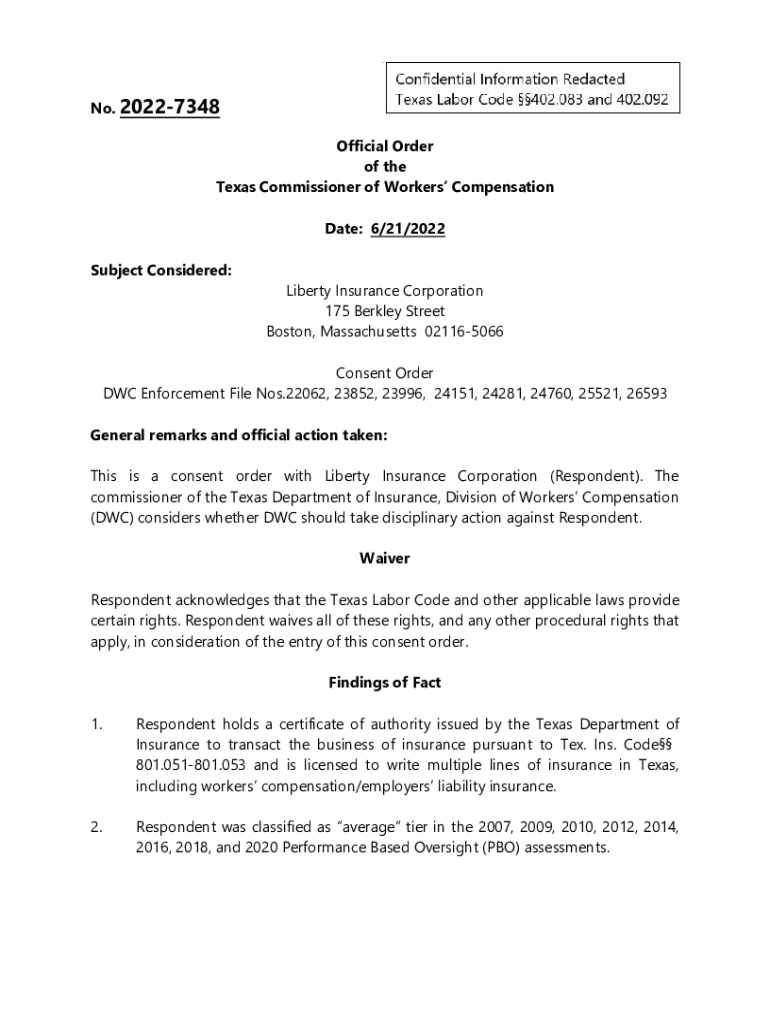 Confidential Information Redacted
Texas Labor Code §§402.083 and 402.092

No. 2022-7348

Official Order
of the
Texas Commissioner of Workers' Compensation

Date: 6/21/2022

Subject Considered:

Liberty Insurance Corporation
175 Berkley Street
Boston, Massachusetts 02116-5066

Consent Order
DWC Enforcement File Nos.22062, 23852, 23996, 24151, 24281, 24760, 25521, 26593

General remarks and official action taken:

This is a consent order with Liberty Insurance Corporation (Respondent). The commissioner of the Texas Department of Insurance, Division of Workers' Compensation (DWC) considers whether DWC should take disciplinary action against Respondent.

Waiver

Respondent acknowledges that the Texas Labor Code and other applicable laws provide certain rights. Respondent waives all of these rights, and any other procedural rights that apply, in consideration of the entry of this consent order.

Findings of Fact

1. Respondent holds a certificate of authority issued by the Texas Department of Insurance to transact the business of insurance pursuant to Tex. Ins. Code§§ 801.051-801.053 and is licensed to write multiple lines of insurance in Texas, including workers' compensation/employers' liability insurance.

2. Respondent was classified as "average" tier in the 2007, 2009, 2010, 2012, 2014, 2016, 2018, and 2020 Performance Based Oversight (PBO) assessments.